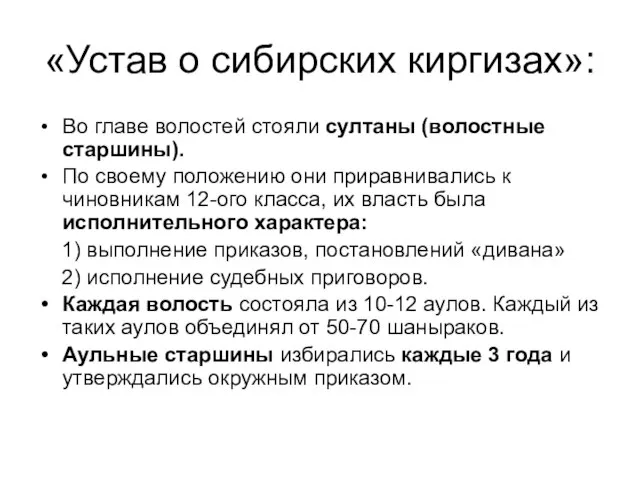 «Устав о сибирских киргизах»:

• Во главе волостей стояли султаны (волостные старшины).

• По своему положению они приравнивались к чиновникам 12-ого класса, их власть была исполнительного характера:

1) выполнение приказов, постановлений «дивана»

2) исполнение судебных приговоров.

• Каждая волость состояла из 10-12 аулов. Каждый из таких аулов объединял от 50-70 шаныраков.

• Аульные старшины избирались каждые 3 года и утверждались окружным приказом.